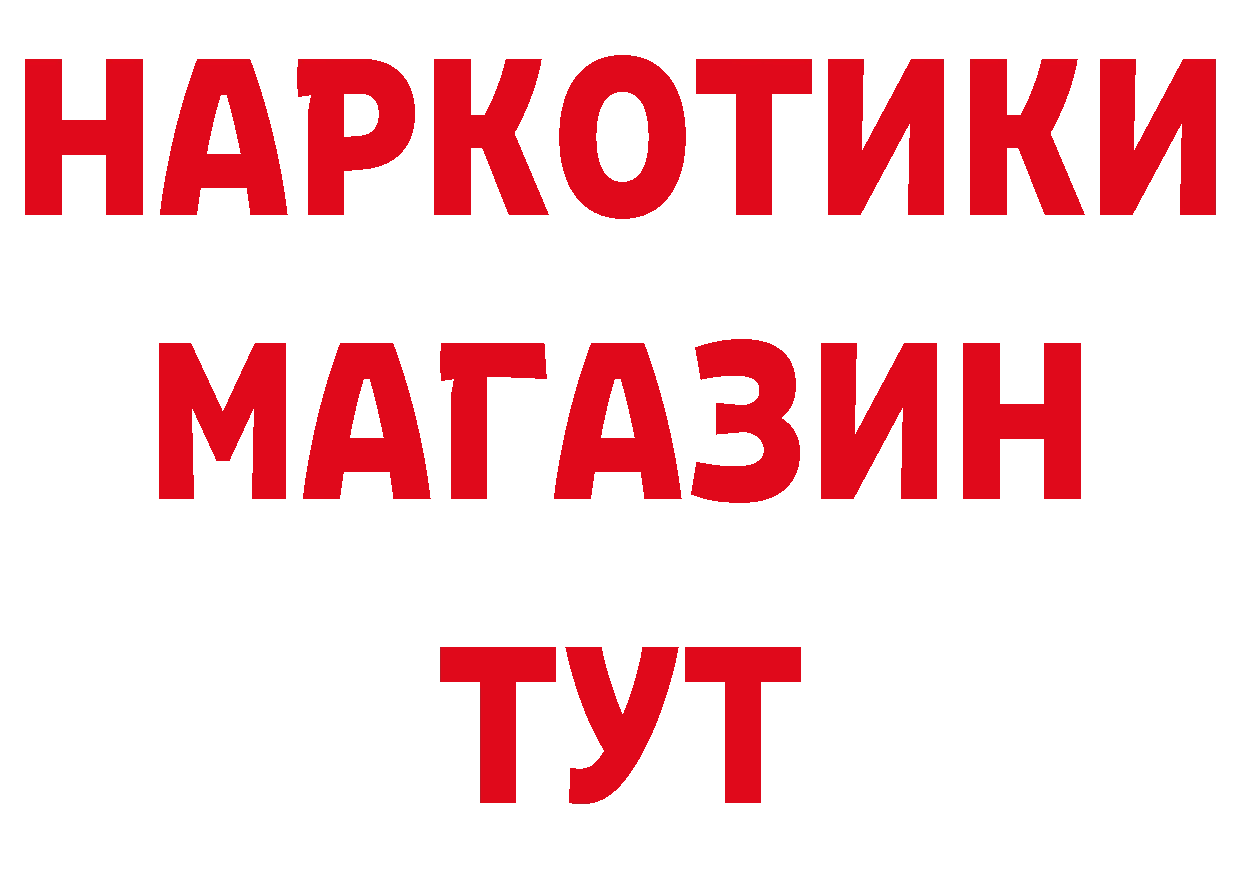 НАРКОТИКИ МАГАЗИН ТУТ